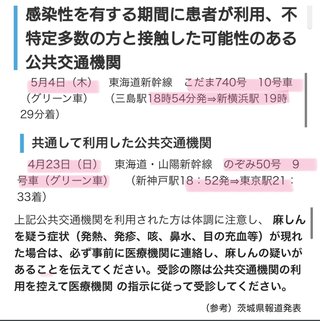 感染性を有する期間に患者が利用、不特定多数の方と接触した可能性のある公共交通機関

5月4日（木）　東海道新幹線　こだま740号　10号車（グリーン車）　（三島駅18時54分発⇒新横浜駅 19時29分着）

共通して利用した公共交通機関

4月23日（日）　東海道・山陽新幹線　のぞみ50号　9号車（グリーン車）　（新神戸駅18：52発⇒東京駅21：33着）

上記公共交通機関を利用された方は体調に注意し、 麻しんを疑う症状（発熱、発疹、咳、鼻水、目の充血等）が現れた場合は、必ず事前に医療機関に連絡し、麻しんの疑いがあることを伝えてください。受診の際は公共交通機関の利用を控えて医療機関 の指示に従って受診してください。

（参考）茨城県報道発表